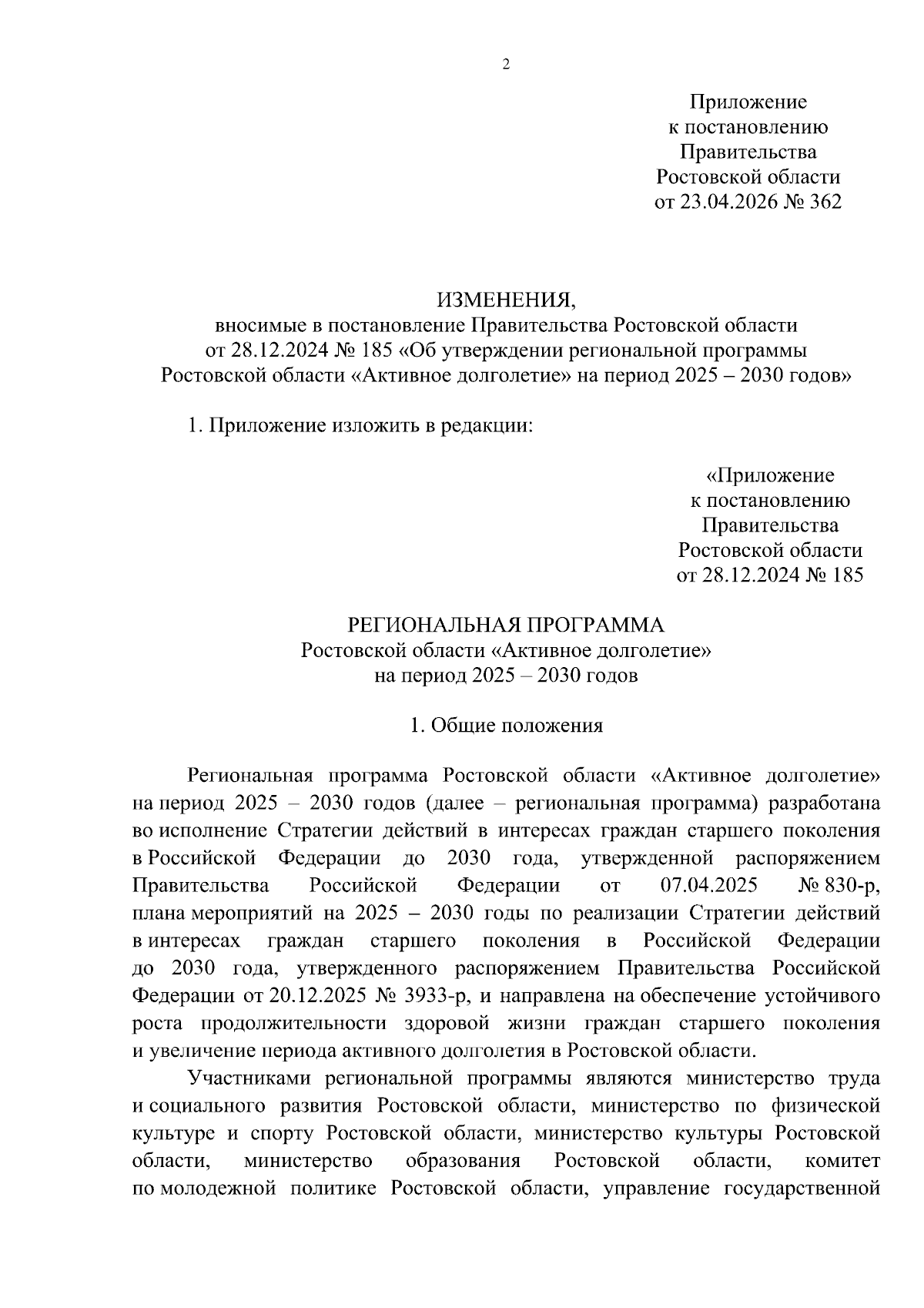 2

Приложение
к постановлению
Правительства
Ростовской области
от 23.04.2026 № 362

ИЗМЕНЕНИЯ,
вносимые в постановление Правительства Ростовской области
от 28.12.2024 № 185 «Об утверждении региональной программы
Ростовской области «Активное долголетие» на период 2025 – 2030 годов»

1. Приложение изложить в редакции:

«Приложение
к постановлению
Правительства
Ростовской области
от 28.12.2024 № 185

РЕГИОНАЛЬНАЯ ПРОГРАММА
Ростовской области «Активное долголетие»
на период 2025 – 2030 годов

1. Общие положения

Региональная программа Ростовской области «Активное долголетие» на период 2025 – 2030 годов (далее – региональная программа) разработана во исполнение Стратегии действий в интересах граждан старшего поколения в Российской Федерации до 2030 года, утвержденной распоряжением Правительства Российской Федерации от 07.04.2025 № 830-р, плана мероприятий на 2025 – 2030 годы по реализации Стратегии действий в интересах граждан старшего поколения в Российской Федерации до 2030 года, утвержденного распоряжением Правительства Российской Федерации от 20.12.2025 № 3933-р, и направлена на обеспечение устойчивого роста продолжительности здоровой жизни граждан старшего поколения и увеличение периода активного долголетия в Ростовской области.

Участниками региональной программы являются министерство труда и социального развития Ростовской области, министерство по физической культуре и спорту Ростовской области, министерство культуры Ростовской области, министерство образования Ростовской области, комитет по молодежной политике Ростовской области, управление государственной